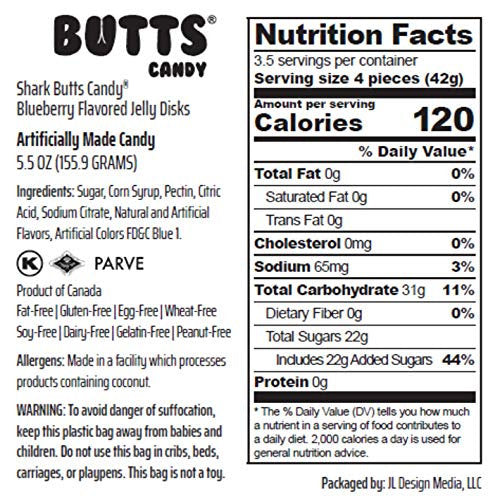 BUTTS®
CANDY

Shark Butts Candy®
Blueberry Flavored Jelly Disks

Artificially Made Candy
5.5 OZ (155.9 GRAMS)

Ingredients: Sugar, Corn Syrup, Pectin, Citric Acid, Sodium Citrate, Natural and Artificial Flavors, Artificial Colors FD&C Blue 1.

K PARVE

Product of Canada
Fat-Free | Gluten-Free | Egg-Free | Wheat-Free
Soy-Free | Dairy-Free | Gelatin-Free | Peanut-Free

Allergens: Made in a facility which processes products containing coconut.

WARNING: To avoid danger of suffocation, keep this plastic bag away from babies and children. Do not use this bag in cribs, beds, carriages, or playpens. This bag is not a toy.

Nutrition Facts
3.5 servings per container
Serving size 4 pieces (42g)
Amount per serving
Calories 120
% Daily Value*
Total Fat 0g 0%
Saturated Fat 0g 0%
Trans Fat 0g
Cholesterol 0mg 0%
Sodium 65mg 3%
Total Carbohydrate 31g 11%
Dietary Fiber 0g 0%
Total Sugars 22g
Includes 22g Added Sugars 44%
Protein 0g
* The % Daily Value (DV) tells you how much a nutrient in a serving of food contributes to a daily diet. 2,000 calories a day is used for general nutrition advice.

Packaged by: JL Design Media, LLC